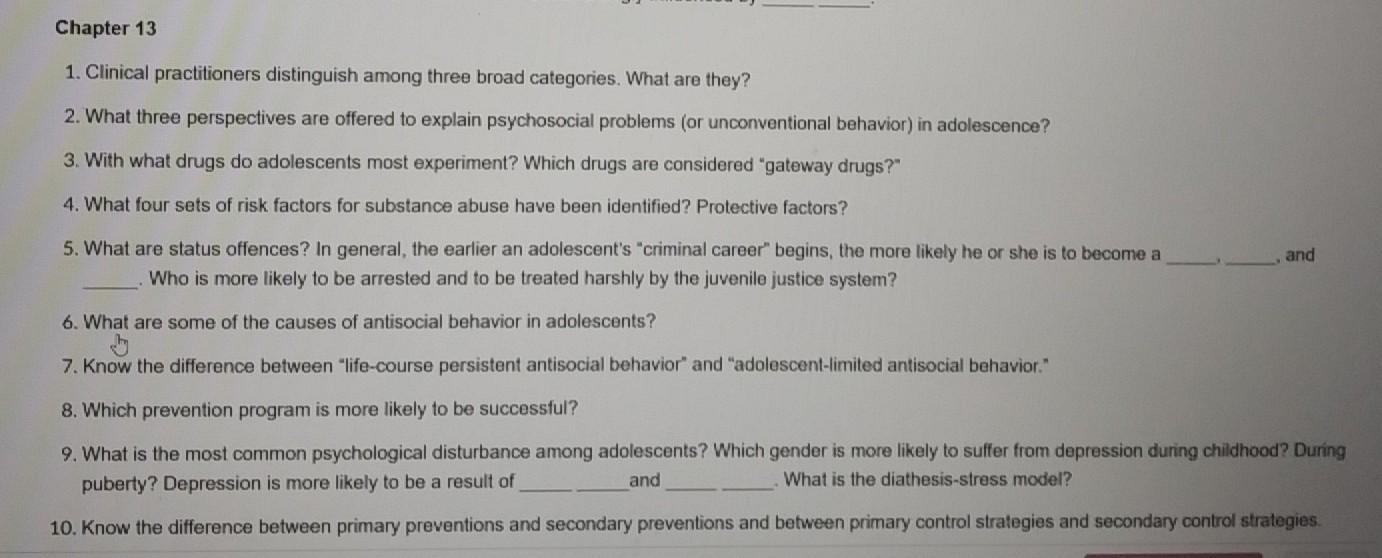 Chapter 13

1. Clinical practitioners distinguish among three broad categories. What are they?

2. What three perspectives are offered to explain psychosocial problems (or unconventional behavior) in adolescence?

3. With what drugs do adolescents most experiment? Which drugs are considered "gateway drugs?"

4. What four sets of risk factors for substance abuse have been identified? Protective factors?

5. What are status offences? In general, the earlier an adolescent's "criminal career" begins, the more likely he or she is to become a _____, _____, and _____. Who is more likely to be arrested and to be treated harshly by the juvenile justice system?

6. What are some of the causes of antisocial behavior in adolescents?

7. Know the difference between "life-course persistent antisocial behavior" and "adolescent-limited antisocial behavior."

8. Which prevention program is more likely to be successful?

9. What is the most common psychological disturbance among adolescents? Which gender is more likely to suffer from depression during childhood? During puberty? Depression is more likely to be a result of _____ _____ and _____ _____. What is the diathesis-stress model?

10. Know the difference between primary preventions and secondary preventions and between primary control strategies and secondary control strategies.